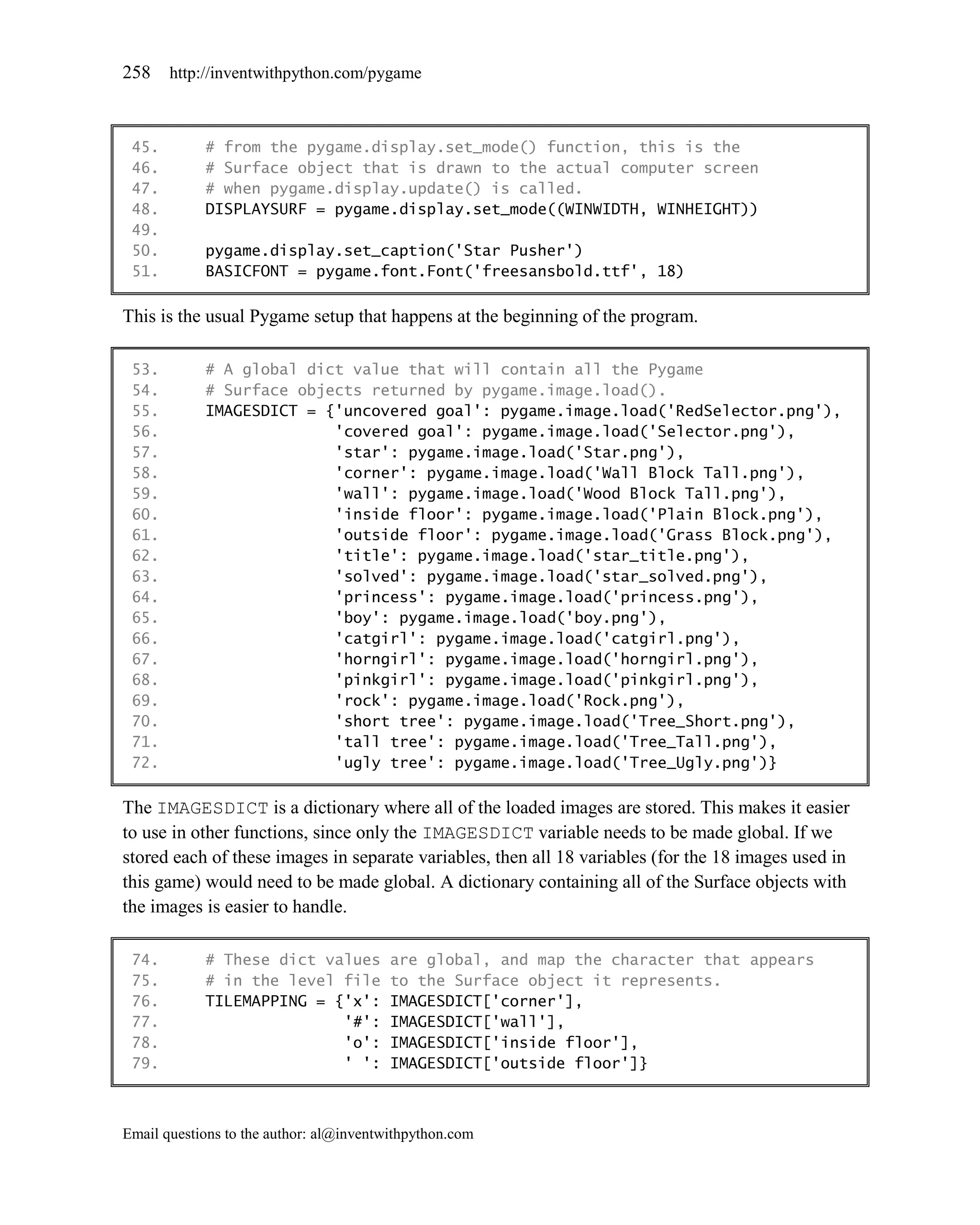 258 http://inventwithpython.com/pygame

45.     # from the pygame.display.set_mode() function, this is the
46.     # Surface object that is drawn to the actual computer screen
47.     # when pygame.display.update() is called.
48.     DISPLAYSURF = pygame.display.set_mode((WINWIDTH, WINHEIGHT))
49.
50.     pygame.display.set_caption('Star Pusher')
51.     BASICFONT = pygame.font.Font('freesansbold.ttf', 18)

This is the usual Pygame setup that happens at the beginning of the program.

53.     # A global dict value that will contain all the Pygame
54.     # Surface objects returned by pygame.image.load().
55.     IMAGESDICT = {'uncovered goal': pygame.image.load('RedSelector.png'),
56.                   'covered goal': pygame.image.load('Selector.png'),
57.                   'star': pygame.image.load('Star.png'),
58.                   'corner': pygame.image.load('Wall Block Tall.png'),
59.                   'wall': pygame.image.load('Wood Block Tall.png'),
60.                   'inside floor': pygame.image.load('Plain Block.png'),
61.                   'outside floor': pygame.image.load('Grass Block.png'),
62.                   'title': pygame.image.load('star_title.png'),
63.                   'solved': pygame.image.load('star_solved.png'),
64.                   'princess': pygame.image.load('princess.png'),
65.                   'boy': pygame.image.load('boy.png'),
66.                   'catgirl': pygame.image.load('catgirl.png'),
67.                   'horngirl': pygame.image.load('horngirl.png'),
68.                   'pinkgirl': pygame.image.load('pinkgirl.png'),
69.                   'rock': pygame.image.load('Rock.png'),
70.                   'short tree': pygame.image.load('Tree_Short.png'),
71.                   'tall tree': pygame.image.load('Tree_Tall.png'),
72.                   'ugly tree': pygame.image.load('Tree_Ugly.png')}

The IMAGESDICT is a dictionary where all of the loaded images are stored. This makes it easier to use in other functions, since only the IMAGESDICT variable needs to be made global. If we stored each of these images in separate variables, then all 18 variables (for the 18 images used in this game) would need to be made global. A dictionary containing all of the Surface objects with the images is easier to handle.

74.     # These dict values are global, and map the character that appears
75.     # in the level file to the Surface object it represents.
76.     TILEMAPPING = {'x': IMAGESDICT['corner'],
77.                    '#': IMAGESDICT['wall'],
78.                    'o': IMAGESDICT['inside floor'],
79.                    ' ': IMAGESDICT['outside floor']}

Email questions to the author: al@inventwithpython.com